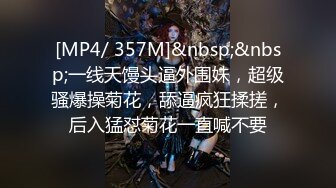 [MP4/ 357M]&nbsp;&nbsp;一线天馒头逼外围妹，超级骚爆操菊花，舔逼疯狂揉搓，后入猛怼菊花一直喊不要